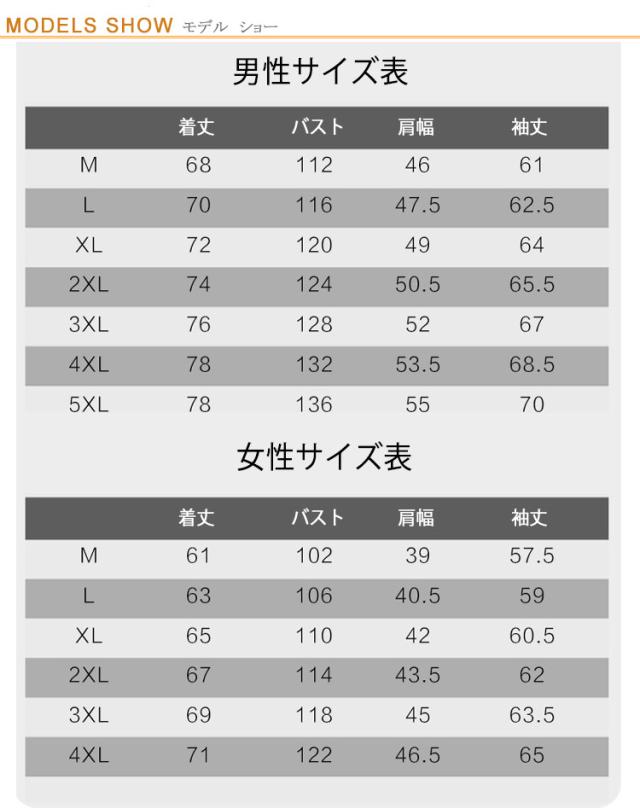 MODELS SHOW モデル ショー

男性サイズ表

| | 着丈 | バスト | 肩幅 | 袖丈 |
|---|---|---|---|---|
| M | 68 | 112 | 46 | 61 |
| L | 70 | 116 | 47.5 | 62.5 |
| XL | 72 | 120 | 49 | 64 |
| 2XL | 74 | 124 | 50.5 | 65.5 |
| 3XL | 76 | 128 | 52 | 67 |
| 4XL | 78 | 132 | 53.5 | 68.5 |
| 5XL | 78 | 136 | 55 | 70 |

女性サイズ表

| | 着丈 | バスト | 肩幅 | 袖丈 |
|---|---|---|---|---|
| M | 61 | 102 | 39 | 57.5 |
| L | 63 | 106 | 40.5 | 59 |
| XL | 65 | 110 | 42 | 60.5 |
| 2XL | 67 | 114 | 43.5 | 62 |
| 3XL | 69 | 118 | 45 | 63.5 |
| 4XL | 71 | 122 | 46.5 | 65 |